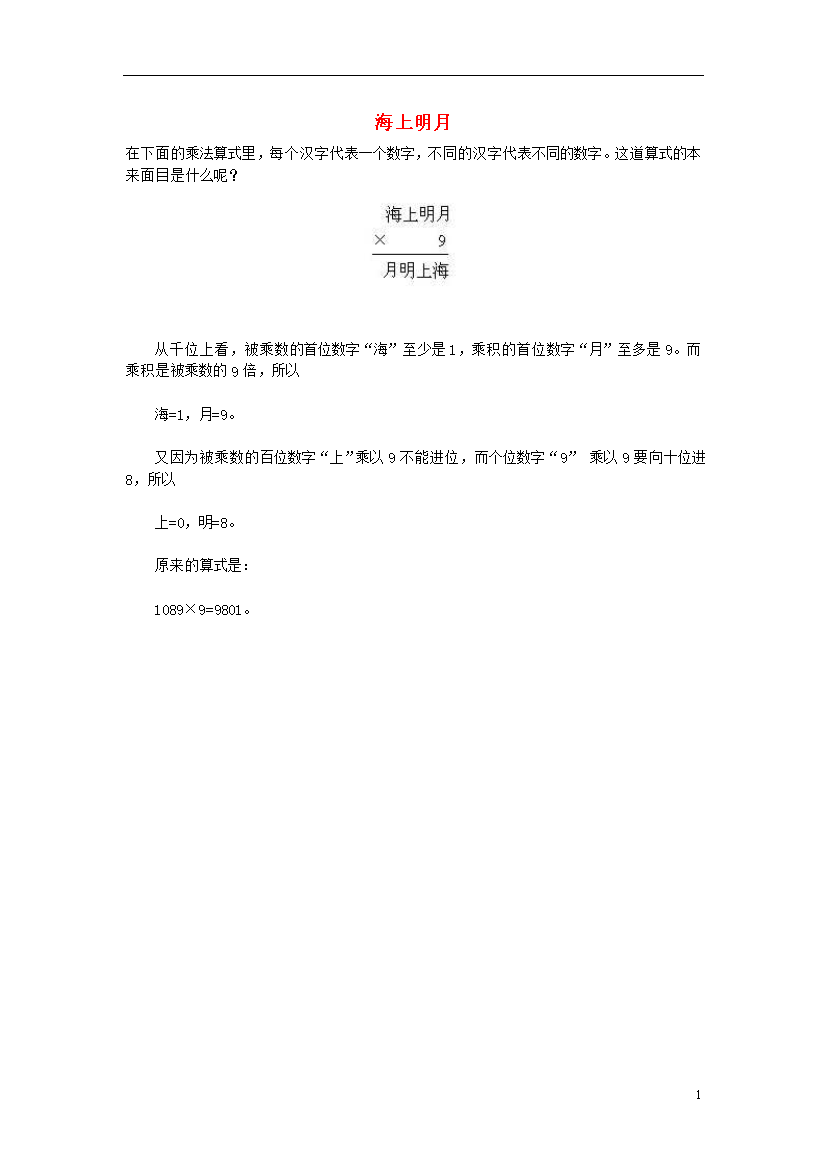 海上明月

在下面的乘法算式里，每个汉字代表一个数字，不同的汉字代表不同的数字。这道算式的本来面目是什么呢？

海上明月
× 9
月明上海

从千位上看，被乘数的首位数字“海”至少是1，乘积的首位数字“月”至多是9。而乘积是被乘数的9倍，所以

海=1，月=9。

又因为被乘数的百位数字“上”乘以9不能进位，而个位数字“9” 乘以9要向十位进8，所以

上=0，明=8。

原来的算式是：

1089×9=9801。

1